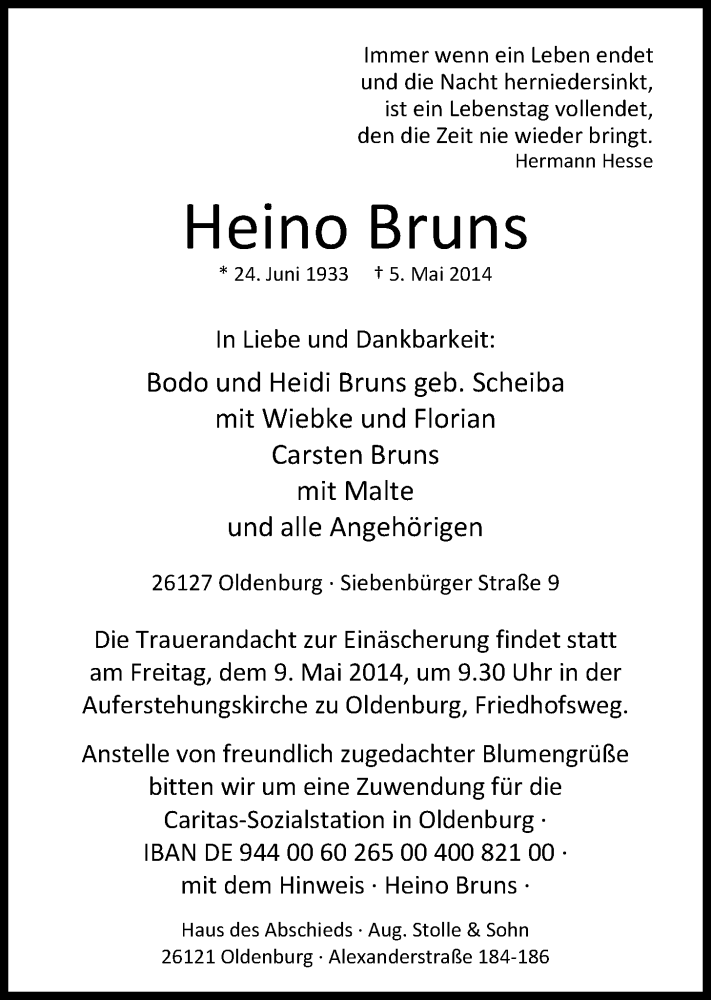 Immer wenn ein Leben endet
und die Nacht herniedersinkt,
ist ein Lebenstag vollendet,
den die Zeit nie wieder bringt.
Hermann Hesse

Heino Bruns

* 24. Juni 1933 † 5. Mai 2014

In Liebe und Dankbarkeit:

Bodo und Heidi Bruns geb. Scheiba
mit Wiebke und Florian
Carsten Bruns
mit Malte
und alle Angehörigen

26127 Oldenburg · Siebenbürger Straße 9

Die Trauerandacht zur Einäscherung findet statt am Freitag, dem 9. Mai 2014, um 9.30 Uhr in der Auferstehungskirche zu Oldenburg, Friedhofsweg.

Anstelle von freundlich zugedachter Blumengrüße bitten wir um eine Zuwendung für die Caritas-Sozialstation in Oldenburg · IBAN DE 944 00 60 265 00 400 821 00 · mit dem Hinweis · Heino Bruns ·

Haus des Abschieds · Aug. Stolle & Sohn
26121 Oldenburg · Alexanderstraße 184-186